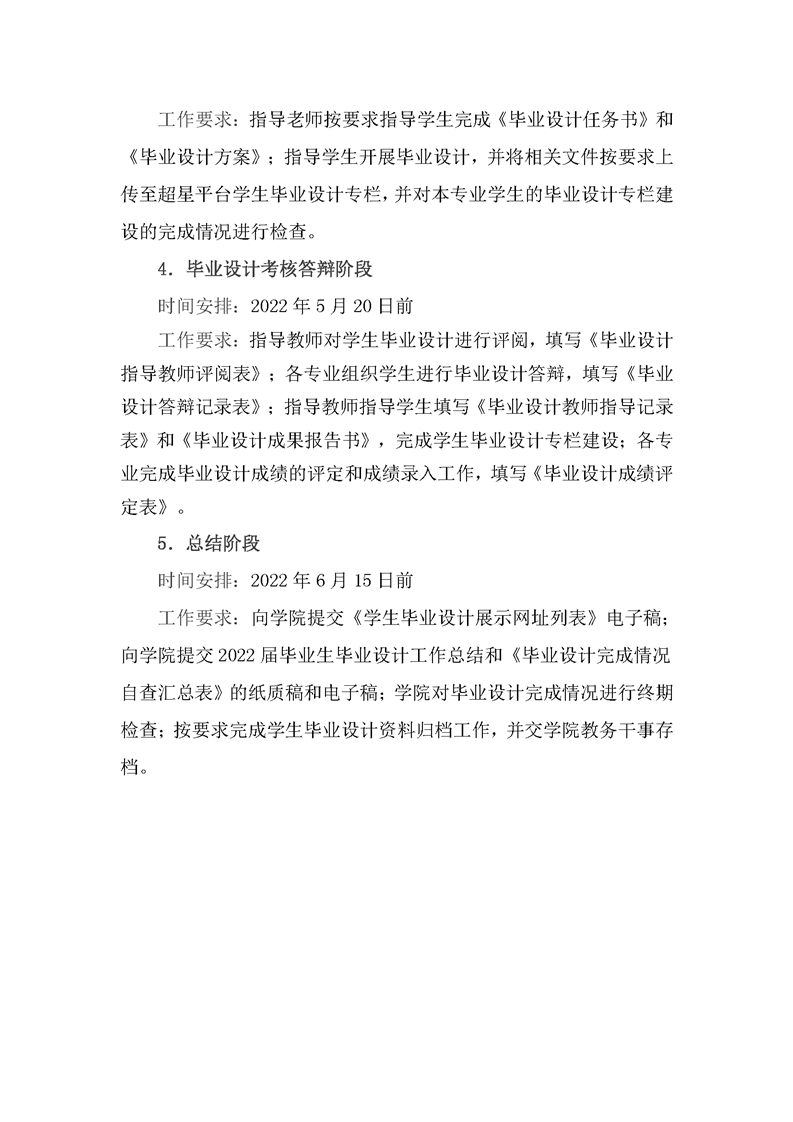 工作要求：指导老师按要求指导学生完成《毕业设计任务书》和《毕业设计方案》；指导学生开展毕业设计，并将相关文件按要求上传至超星平台学生毕业设计专栏，并对本专业学生的毕业设计专栏建设的完成情况进行检查。

4．毕业设计考核答辩阶段

时间安排：2022 年 5 月 20 日前

工作要求：指导教师对学生毕业设计进行评阅，填写《毕业设计指导教师评阅表》；各专业组织学生进行毕业设计答辩，填写《毕业设计答辩记录表》；指导教师指导学生填写《毕业设计教师指导记录表》和《毕业设计成果报告书》，完成学生毕业设计专栏建设；各专业完成毕业设计成绩的评定和成绩录入工作，填写《毕业设计成绩评定表》。

5．总结阶段

时间安排：2022 年 6 月 15 日前

工作要求：向学院提交《学生毕业设计展示网址列表》电子稿；向学院提交 2022 届毕业生毕业设计工作总结和《毕业设计完成情况自查汇总表》的纸质稿和电子稿；学院对毕业设计完成情况进行终期检查；按要求完成学生毕业设计资料归档工作，并交学院教务干事存档。